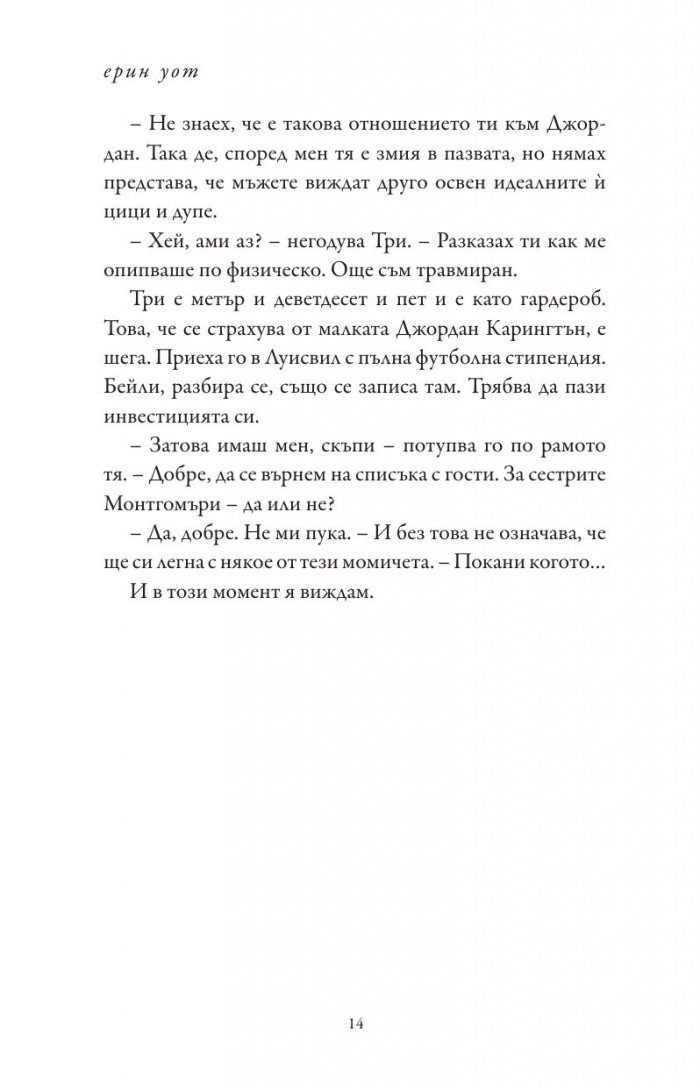 ерин уот

– Не знаех, че е такова отношението ти към Джордан. Така де, според мен тя е змия в пазвата, но нямах представа, че мъжете виждат друго освен идеалните ѝ цици и дупе.

– Хей, ами аз? – негодува Три. – Разказах ти как ме опипваше по физическо. Още съм травмиран.

Три е метър и деветдесет и пет и е като гардероб. Това, че се страхува от малката Джордан Карингтън, е шега. Приеха го в Луисвил с пълна футболна стипендия. Бейли, разбира се, също се записа там. Трябва да пази инвестицията си.

– Затова имаш мен, скъпи – потупва го по рамото тя. – Добре, да се върнем на списъка с гости. За сестрите Монтгомъри – да или не?

– Да, добре. Не ми пука. – И без това не означава, че ще си легна с някое от тези момичета. – Покани когото…

И в този момент я виждам.

14